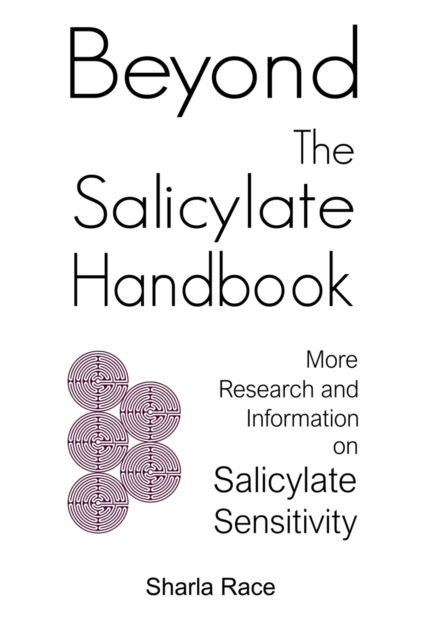 Beyond
The
Salicylate
Handbook

More
Research and
Information
on
Salicylate
Sensitivity

Sharla Race